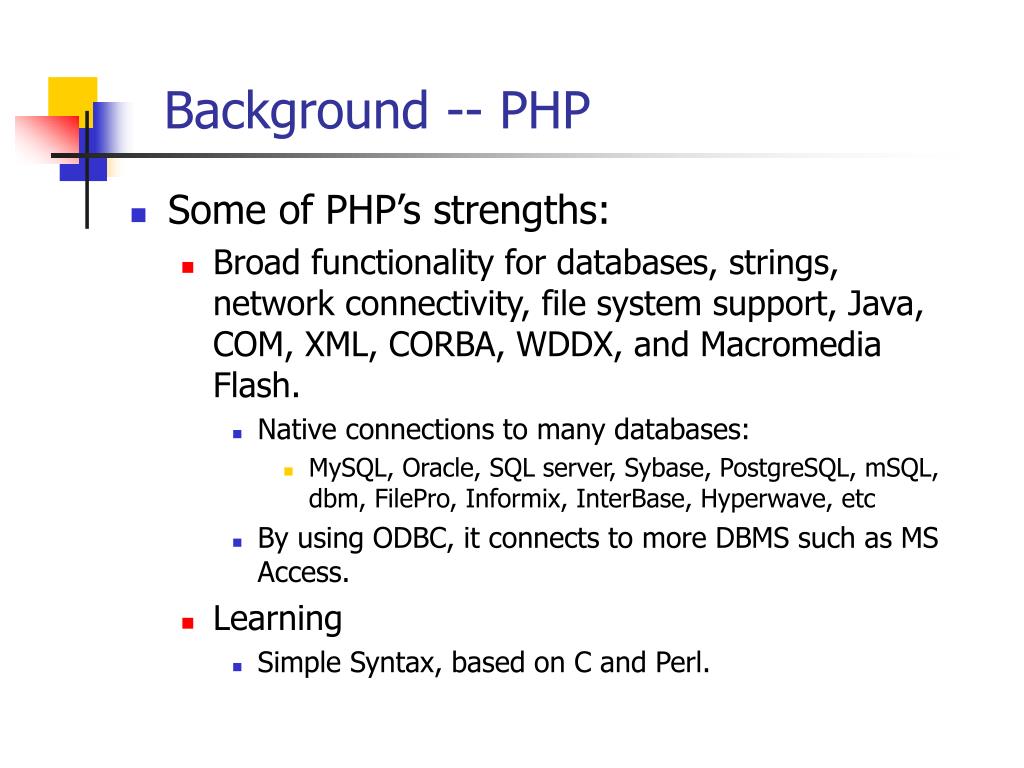 Background -- PHP

Some of PHP's strengths:

Broad functionality for databases, strings, network connectivity, file system support, Java, COM, XML, CORBA, WDDX, and Macromedia Flash.

Native connections to many databases:

MySQL, Oracle, SQL server, Sybase, PostgreSQL, mSQL, dbm, FilePro, Informix, InterBase, Hyperwave, etc

By using ODBC, it connects to more DBMS such as MS Access.

Learning

Simple Syntax, based on C and Perl.